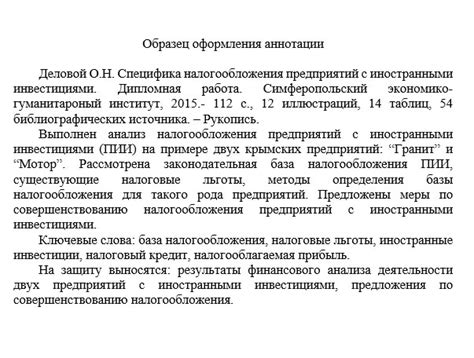 Образец оформления аннотации

Деловой О.Н. Специфика налогообложения предприятий с иностранными инвестициями. Дипломная работа. Симферопольский экономико-гуманитароный институт, 2015.- 112 с., 12 иллюстраций, 14 таблиц, 54 библиографических источника. – Рукопись.

Выполнен анализ налогообложения предприятий с иностранными инвестициями (ПИИ) на примере двух крымских предприятий: “Гранит” и “Мотор”. Рассмотрена законодательная база налогообложения ПИИ, существующие налоговые льготы, методы определения базы налогообложения для такого рода предприятий. Предложены меры по совершенствованию налогообложения предприятий с иностранными инвестициями.

Ключевые слова: база налогообложения, налоговые льготы, иностранные инвестиции, налоговый кредит, налогооблагаемая прибыль.

На защиту выносятся: результаты финансового анализа деятельности двух предприятий с иностранными инвестициями, предложения по совершенствованию налогообложения.